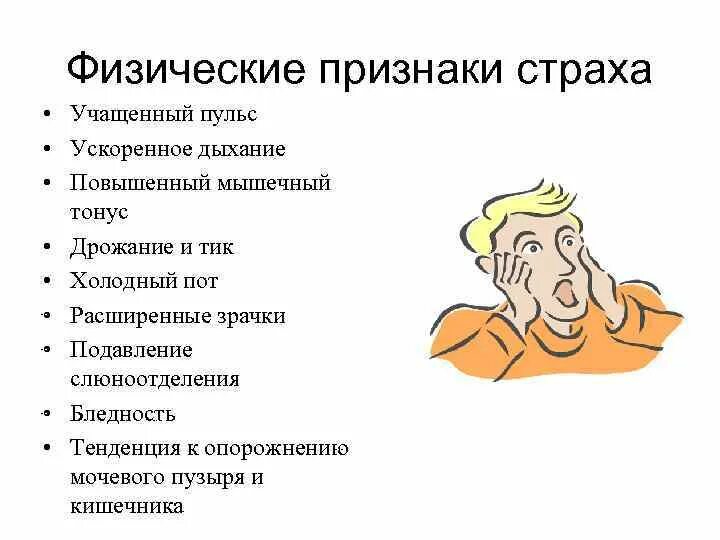 Физические признаки страха

• Учащенный пульс
• Ускоренное дыхание
• Повышенный мышечный тонус
• Дрожание и тик
• Холодный пот
• Расширенные зрачки
• Подавление слюноотделения
• Бледность
• Тенденция к опорожнению мочевого пузыря и кишечника